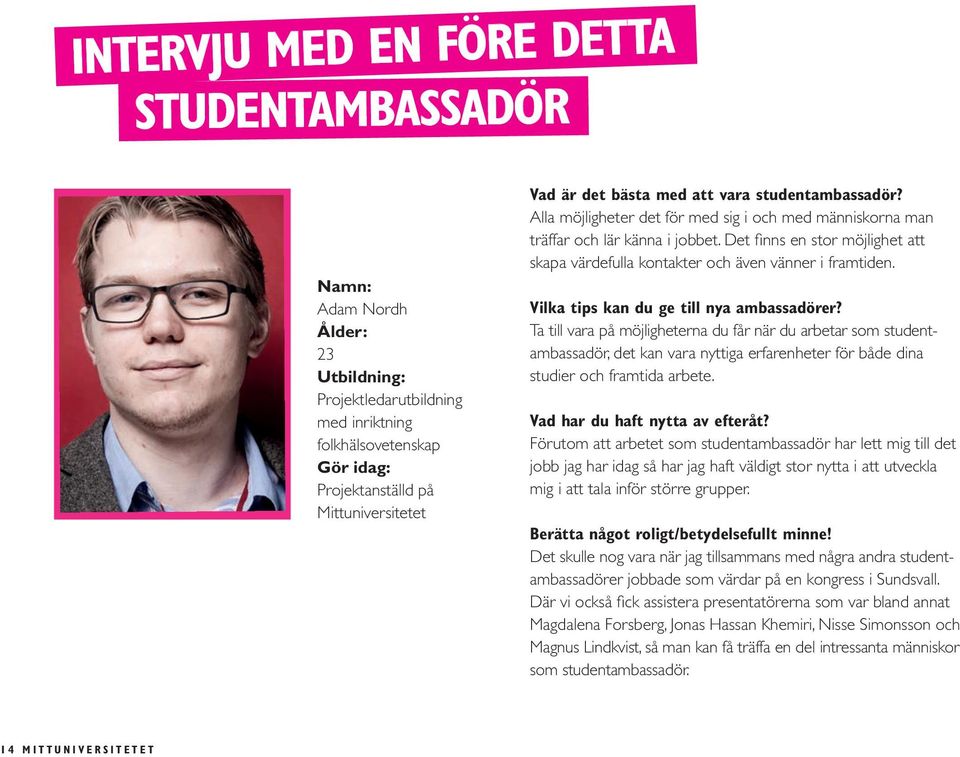 INTERVJU MED EN FÖRE DETTA STUDENTAMBASSADÖR

Namn:
Adam Nordh
Ålder:
23
Utbildning:
Projektledarutbildning med inriktning folkhälsovetenskap
Gör idag:
Projektanställd på Mittuniversitetet

Vad är det bästa med att vara studentambassadör?
Alla möjligheter det för med sig i och med människorna man träffar och lär känna i jobbet. Det finns en stor möjlighet att skapa värdefulla kontakter och även vänner i framtiden.

Vilka tips kan du ge till nya ambassadörer?
Ta till vara på möjligheterna du får när du arbetar som studentambassadör, det kan vara nyttiga erfarenheter för både dina studier och framtida arbete.

Vad har du haft nytta av efteråt?
Förutom att arbetet som studentambassadör har lett mig till det jobb jag har idag så har jag haft väldigt stor nytta i att utveckla mig i att tala inför större grupper.

Berätta något roligt/betydelsefullt minne!
Det skulle nog vara när jag tillsammans med några andra studentambassadörer jobbade som värdar på en kongress i Sundsvall. Där vi också fick assistera presentatörerna som var bland annat Magdalena Forsberg, Jonas Hassan Khemiri, Nisse Simonsson och Magnus Lindkvist, så man kan få träffa en del intressanta människor som studentambassadör.

14 MITTUNIVERSITETET